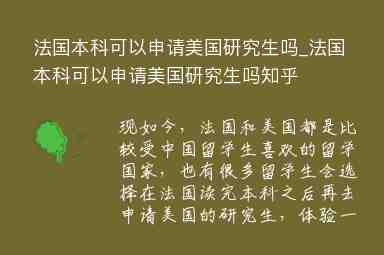 法国本科可以申请美国研究生吗_法国本科可以申请美国研究生吗知乎

现如今，法国和美国都是比较受中国留学生喜欢的留学国家，也有很多留学生会选择在法国读完本科之后再去申请美国的研究生，体验一